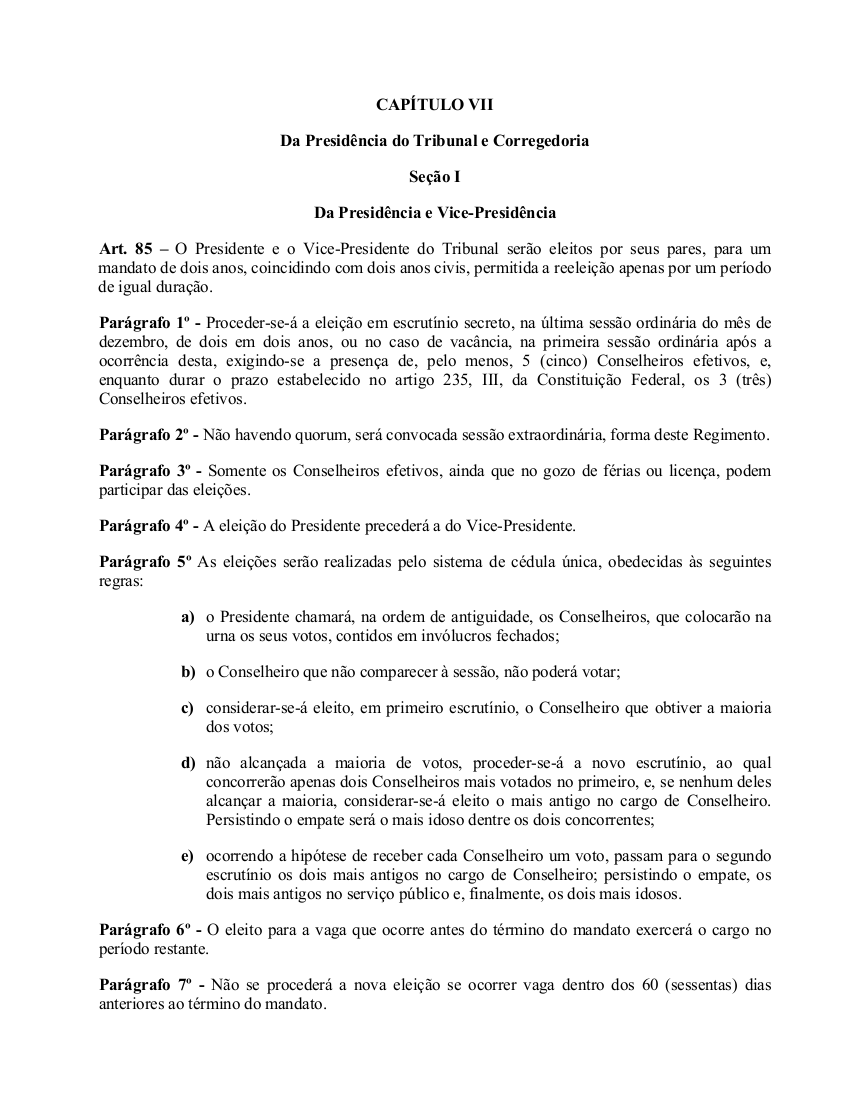 CAPÍTULO VII

Da Presidência do Tribunal e Corregedoria

Seção I

Da Presidência e Vice-Presidência

Art. 85 – O Presidente e o Vice-Presidente do Tribunal serão eleitos por seus pares, para um mandato de dois anos, coincidindo com dois anos civis, permitida a reeleição apenas por um período de igual duração.

Parágrafo 1º - Proceder-se-á a eleição em escrutínio secreto, na última sessão ordinária do mês de dezembro, de dois em dois anos, ou no caso de vacância, na primeira sessão ordinária após a ocorrência desta, exigindo-se a presença de, pelo menos, 5 (cinco) Conselheiros efetivos, e, enquanto durar o prazo estabelecido no artigo 235, III, da Constituição Federal, os 3 (três) Conselheiros efetivos.

Parágrafo 2º - Não havendo quorum, será convocada sessão extraordinária, forma deste Regimento.

Parágrafo 3º - Somente os Conselheiros efetivos, ainda que no gozo de férias ou licença, podem participar das eleições.

Parágrafo 4º - A eleição do Presidente precederá a do Vice-Presidente.

Parágrafo 5º As eleições serão realizadas pelo sistema de cédula única, obedecidas às seguintes regras:

a) o Presidente chamará, na ordem de antiguidade, os Conselheiros, que colocarão na urna os seus votos, contidos em invólucros fechados;

b) o Conselheiro que não comparecer à sessão, não poderá votar;

c) considerar-se-á eleito, em primeiro escrutínio, o Conselheiro que obtiver a maioria dos votos;

d) não alcançada a maioria de votos, proceder-se-á a novo escrutínio, ao qual concorrerão apenas dois Conselheiros mais votados no primeiro, e, se nenhum deles alcançar a maioria, considerar-se-á eleito o mais antigo no cargo de Conselheiro. Persistindo o empate será o mais idoso dentre os dois concorrentes;

e) ocorrendo a hipótese de receber cada Conselheiro um voto, passam para o segundo escrutínio os dois mais antigos no cargo de Conselheiro; persistindo o empate, os dois mais antigos no serviço público e, finalmente, os dois mais idosos.

Parágrafo 6º - O eleito para a vaga que ocorre antes do término do mandato exercerá o cargo no período restante.

Parágrafo 7º - Não se procederá a nova eleição se ocorrer vaga dentro dos 60 (sessentas) dias anteriores ao término do mandato.